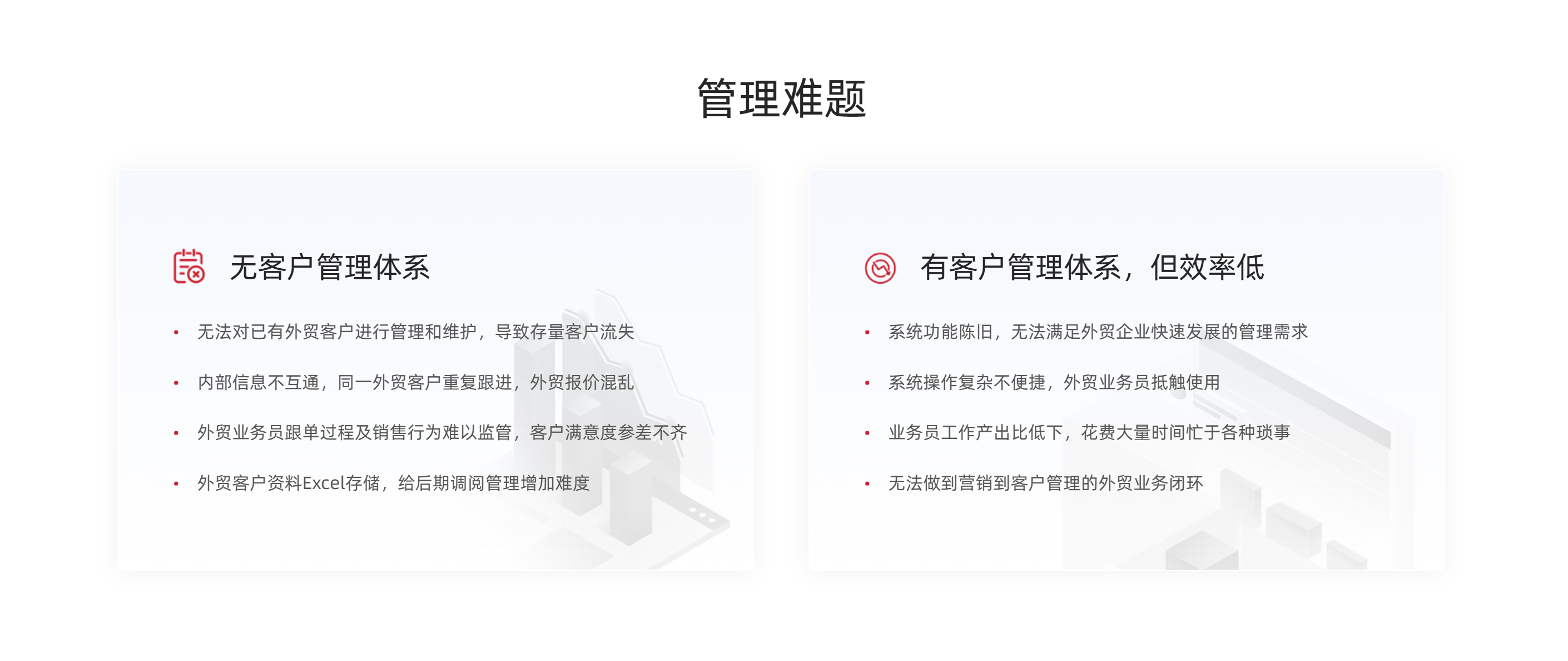 管理难题

无客户管理体系

• 无法对已有外贸客户进行管理和维护，导致存量客户流失
• 内部信息不互通，同一外贸客户重复跟进，外贸报价混乱
• 外贸业务员跟单过程及销售行为难以监管，客户满意度参差不齐
• 外贸客户资料Excel存储，给后期调阅管理增加难度

有客户管理体系，但效率低

• 系统功能陈旧，无法满足外贸企业快速发展的管理需求
• 系统操作复杂不便捷，外贸业务员抵触使用
• 业务员工作产出比低下，花费大量时间忙于各种琐事
• 无法做到营销到客户管理的外贸业务闭环